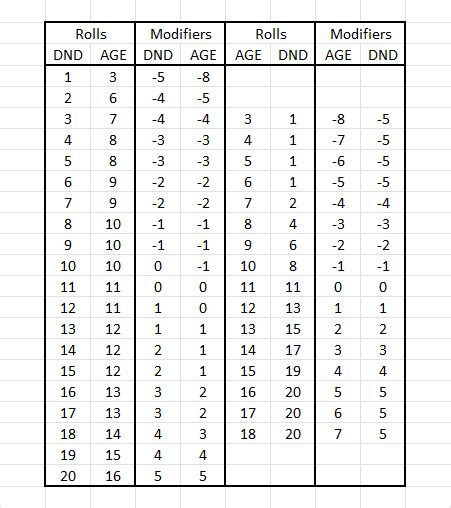 | Rolls | | Modifiers | | Rolls | | Modifiers | |
|---|---|---|---|---|---|---|---|
| DND | AGE | DND | AGE | AGE | DND | AGE | DND |
| 1 | 3 | -5 | -8 | | | | |
| 2 | 6 | -4 | -5 | | | | |
| 3 | 7 | -4 | -4 | 3 | 1 | -8 | -5 |
| 4 | 8 | -3 | -3 | 4 | 1 | -7 | -5 |
| 5 | 8 | -3 | -3 | 5 | 1 | -6 | -5 |
| 6 | 9 | -2 | -2 | 6 | 1 | -5 | -5 |
| 7 | 9 | -2 | -2 | 7 | 2 | -4 | -4 |
| 8 | 10 | -1 | -1 | 8 | 4 | -3 | -3 |
| 9 | 10 | -1 | -1 | 9 | 6 | -2 | -2 |
| 10 | 10 | 0 | -1 | 10 | 8 | -1 | -1 |
| 11 | 11 | 0 | 0 | 11 | 11 | 0 | 0 |
| 12 | 11 | 1 | 0 | 12 | 13 | 1 | 1 |
| 13 | 12 | 1 | 1 | 13 | 15 | 2 | 2 |
| 14 | 12 | 2 | 1 | 14 | 17 | 3 | 3 |
| 15 | 12 | 2 | 1 | 15 | 19 | 4 | 4 |
| 16 | 13 | 3 | 2 | 16 | 20 | 5 | 5 |
| 17 | 13 | 3 | 2 | 17 | 20 | 6 | 5 |
| 18 | 14 | 4 | 3 | 18 | 20 | 7 | 5 |
| 19 | 15 | 4 | 4 | | | | |
| 20 | 16 | 5 | 5 | | | | |